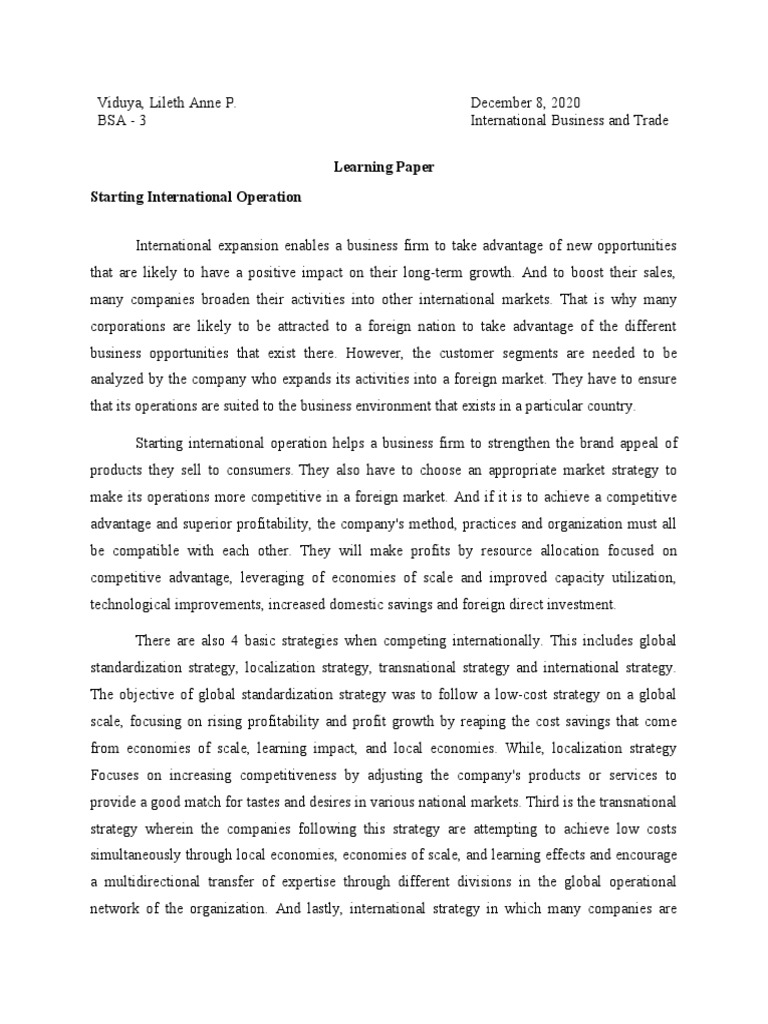 Viduya, Lileth Anne P.
BSA - 3

December 8, 2020
International Business and Trade

Learning Paper

Starting International Operation

International expansion enables a business firm to take advantage of new opportunities that are likely to have a positive impact on their long-term growth. And to boost their sales, many companies broaden their activities into other international markets. That is why many corporations are likely to be attracted to a foreign nation to take advantage of the different business opportunities that exist there. However, the customer segments are needed to be analyzed by the company who expands its activities into a foreign market. They have to ensure that its operations are suited to the business environment that exists in a particular country.

Starting international operation helps a business firm to strengthen the brand appeal of products they sell to consumers. They also have to choose an appropriate market strategy to make its operations more competitive in a foreign market. And if it is to achieve a competitive advantage and superior profitability, the company's method, practices and organization must all be compatible with each other. They will make profits by resource allocation focused on competitive advantage, leveraging of economies of scale and improved capacity utilization, technological improvements, increased domestic savings and foreign direct investment.

There are also 4 basic strategies when competing internationally. This includes global standardization strategy, localization strategy, transnational strategy and international strategy. The objective of global standardization strategy was to follow a low-cost strategy on a global scale, focusing on rising profitability and profit growth by reaping the cost savings that come from economies of scale, learning impact, and local economies. While, localization strategy Focuses on increasing competitiveness by adjusting the company's products or services to provide a good match for tastes and desires in various national markets. Third is the transnational strategy wherein the companies following this strategy are attempting to achieve low costs simultaneously through local economies, economies of scale, and learning effects and encourage a multidirectional transfer of expertise through different divisions in the global operational network of the organization. And lastly, international strategy in which many companies are